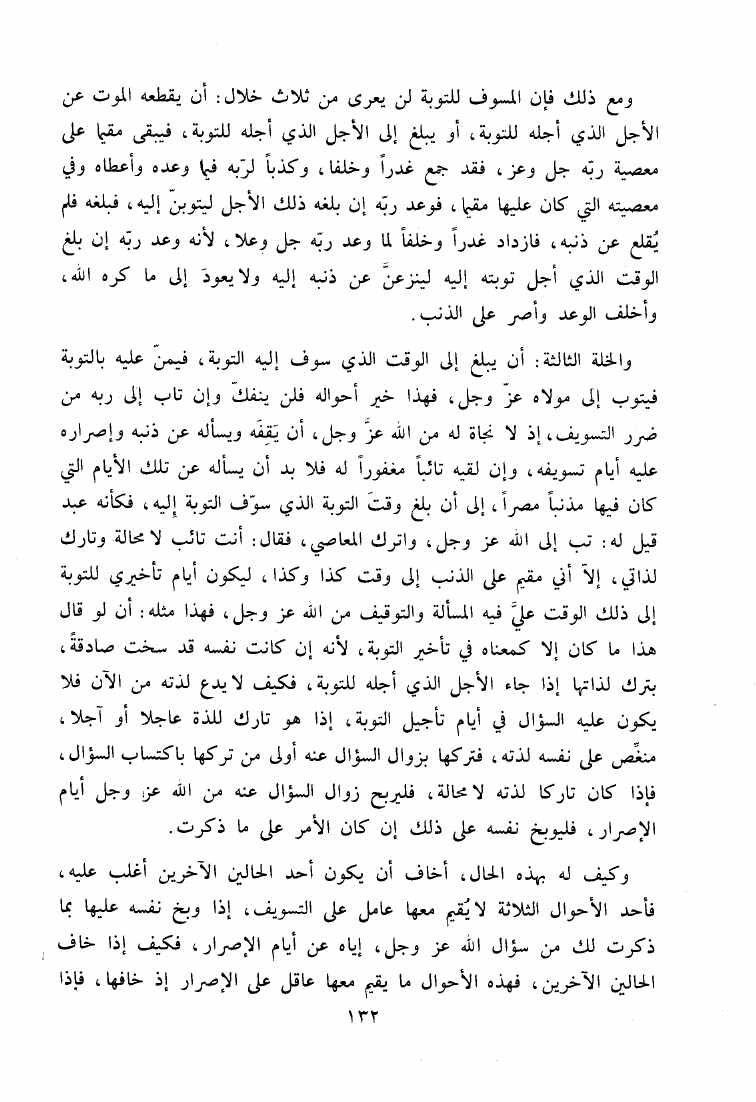 ومع ذلك فإن المسوف للتوبة لن يعرى من ثلاث خلال: أن يقطعه الموت عن الأجل الذي أجله للتوبة، أو يبلغ إلى الأجل الذي أجله للتوبة، فيبقى مقيما على معصية ربّه جل وعز، فقد جمع غدراً وخلفا، وكذباً لربّه فيما وعده وأعطاه وفي معصيته التي كان عليها مقيما، فوعد ربّه إن بلغه ذلك الأجل ليتوبنّ إليه، فبلغه فلم يُقلع عن ذنبه، فازداد غدراً وخلفاً لما وعد ربّه جل وعلا، لأنه وعد ربّه إن بلغ الوقت الذي أجل توبته إليه لينزعنَّ عن ذنبه إليه ولا يعودَ إلى ما كره الله، وأخلف الوعد وأصر على الذنب.

والخلة الثالثة: أن يبلغ إلى الوقت الذي سوف إليه التوبة، فيمنّ عليه بالتوبة فيتوب إلى مولاه عزّ وجل، فهذا خير أحواله فلن ينفكّ وإن تاب إلى ربه من ضرر التسويف، إذ لا نجاة له من الله عزَّ وجل، أن يَقِفَه ويسأله عن ذنبه وإصراره عليه أيام تسويفه، وإن لقيه تائباً مغفوراً له فلا بد أن يسأله عن تلك الأيام التي كان فيها مذنباً مصراً، إلى أن بلغ وقتَ التوبة الذي سوّف التوبة إليه، فكأنه عبد قيل له: تب إلى الله عز وجل، واترك المعاصي، فقال: أنت تائب لا محالة وتارك لذاتي، إلاّ أني مقيم على الذنب إلى وقت كذا وكذا، ليكون أيام تأخيري للتوبة إلى ذلك الوقت عليَّ فيه المسألة والتوقيف من الله عز وجل، فهذا مثله: أن لو قال هذا ما كان إلا كمعناه في تأخير التوبة، لأنه إن كانت نفسه قد سخت صادقةً، بترك لذاتها إذا جاء الأجل الذي أجله للتوبة، فكيف لا يدع لذته من الآن فلا يكون عليه السؤال في أيام تأجيل التوبة، إذا هو تارك للذة عاجلا أو آجلا، منغّص على نفسه لذته، فتركها بزوال السؤال عنه أولى من تركها باكتساب السؤال، فإذا كان تاركا لذته لا محالة، فليربح زوال السؤال عنه من الله عز وجل أيام الإصرار، فليوبخ نفسه على ذلك إن كان الأمر على ما ذكرت.

وكيف له بهذه الحال، أخاف أن يكون أحد الحالين الآخرين أغلب عليه، فأحد الأحوال الثلاثة لا يُقيم معها عامل على التسويف، إذا وبخ نفسه عليها بما ذكرت لك من سؤال الله عز وجل، إياه عن أيام الإصرار، فكيف إذا خاف الحالين الآخرين، فهذه الأحوال ما يقيم معها عاقل على الإصرار إذ خافها، فإذا

١٣٢